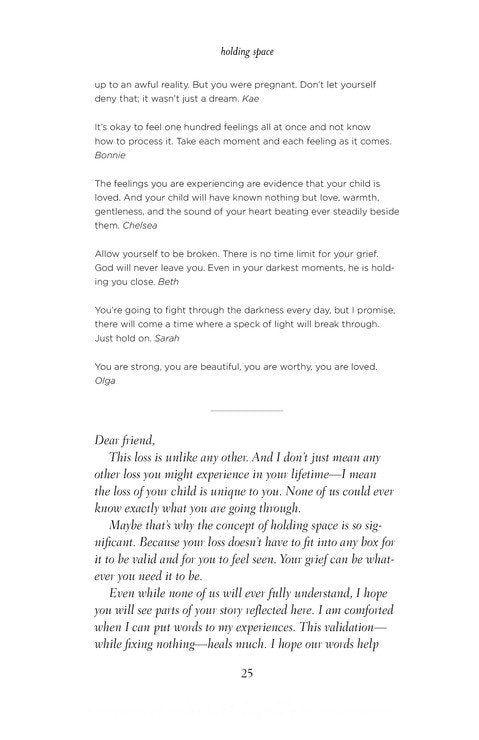 holding space

up to an awful reality. But you were pregnant. Don't let yourself deny that; it wasn't just a dream. Kae

It's okay to feel one hundred feelings all at once and not know how to process it. Take each moment and each feeling as it comes. Bonnie

The feelings you are experiencing are evidence that your child is loved. And your child will have known nothing but love, warmth, gentleness, and the sound of your heart beating ever steadily beside them. Chelsea

Allow yourself to be broken. There is no time limit for your grief. God will never leave you. Even in your darkest moments, he is holding you close. Beth

You're going to fight through the darkness every day, but I promise, there will come a time where a speck of light will break through. Just hold on. Sarah

You are strong, you are beautiful, you are worthy, you are loved. Olga

Dear friend,

This loss is unlike any other. And I don't just mean any other loss you might experience in your lifetime—I mean the loss of your child is unique to you. None of us could ever know exactly what you are going through.

Maybe that's why the concept of holding space is so significant. Because your loss doesn't have to fit into any box for it to be valid and for you to feel seen. Your grief can be whatever you need it to be.

Even while none of us will ever fully understand, I hope you will see parts of your story reflected here. I am comforted when I can put words to my experiences. This validation—while fixing nothing—heals much. I hope our words help

25